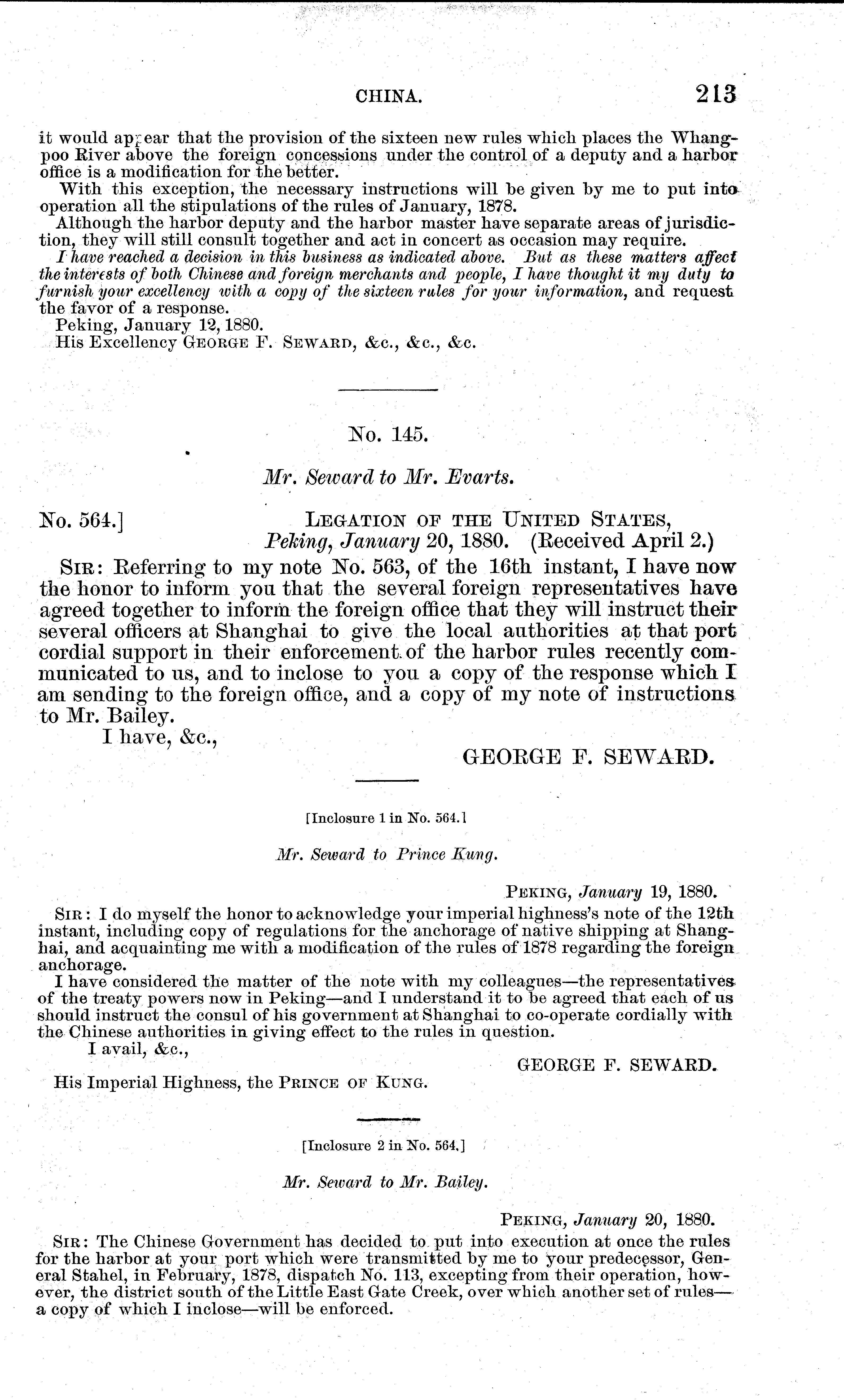 CHINA. 213

it would appear that the provision of the sixteen new rules which places the Whangpoo River above the foreign concessions under the control of a deputy and a harbor office is a modification for the better.

With this exception, the necessary instructions will be given by me to put into operation all the stipulations of the rules of January, 1878.

Although the harbor deputy and the harbor master have separate areas of jurisdiction, they will still consult together and act in concert as occasion may require.

I have reached a decision in this business as indicated above. But as these matters affect the interests of both Chinese and foreign merchants and people, I have thought it my duty to furnish your excellency with a copy of the sixteen rules for your information, and request the favor of a response.

Peking, January 12, 1880.

His Excellency GEORGE F. SEWARD, &c., &c., &c.

No. 145.

Mr. Seward to Mr. Evarts.

No. 564.] LEGATION OF THE UNITED STATES, Peking, January 20, 1880. (Received April 2.)

SIR: Referring to my note No. 563, of the 16th instant, I have now the honor to inform you that the several foreign representatives have agreed together to inform the foreign office that they will instruct their several officers at Shanghai to give the local authorities at that port cordial support in their enforcement of the harbor rules recently communicated to us, and to inclose to you a copy of the response which I am sending to the foreign office, and a copy of my note of instructions to Mr. Bailey.

I have, &c.,

GEORGE F. SEWARD.

[Inclosure 1 in No. 564.]

Mr. Seward to Prince Kung.

PEKING, January 19, 1880.

SIR: I do myself the honor to acknowledge your imperial highness's note of the 12th instant, including copy of regulations for the anchorage of native shipping at Shanghai, and acquainting me with a modification of the rules of 1878 regarding the foreign anchorage.

I have considered the matter of the note with my colleagues—the representatives of the treaty powers now in Peking—and I understand it to be agreed that each of us should instruct the consul of his government at Shanghai to co-operate cordially with the Chinese authorities in giving effect to the rules in question.

I avail, &c.,

GEORGE F. SEWARD.

His Imperial Highness, the PRINCE OF KUNG.

[Inclosure 2 in No. 564.]

Mr. Seward to Mr. Bailey.

PEKING, January 20, 1880.

SIR: The Chinese Government has decided to put into execution at once the rules for the harbor at your port which were transmitted by me to your predecessor, General Stahel, in February, 1878, dispatch No. 113, excepting from their operation, however, the district south of the Little East Gate Creek, over which another set of rules—a copy of which I inclose—will be enforced.